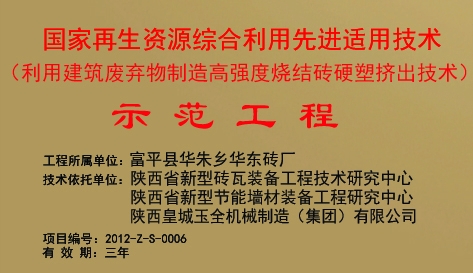 国家再生资源综合利用先进适用技术
（利用建筑废弃物制造高强度烧结砖硬塑挤出技术）

示 范 工 程

工程所属单位：富平县华朱乡华东砖厂
技术依托单位：陕西省新型砖瓦装备工程技术研究中心
陕西省新型节能墙材装备工程研究中心
陕西皇城玉全机械制造（集团）有限公司

项目编号：2012-Z-S-0006
有 效 期：三年